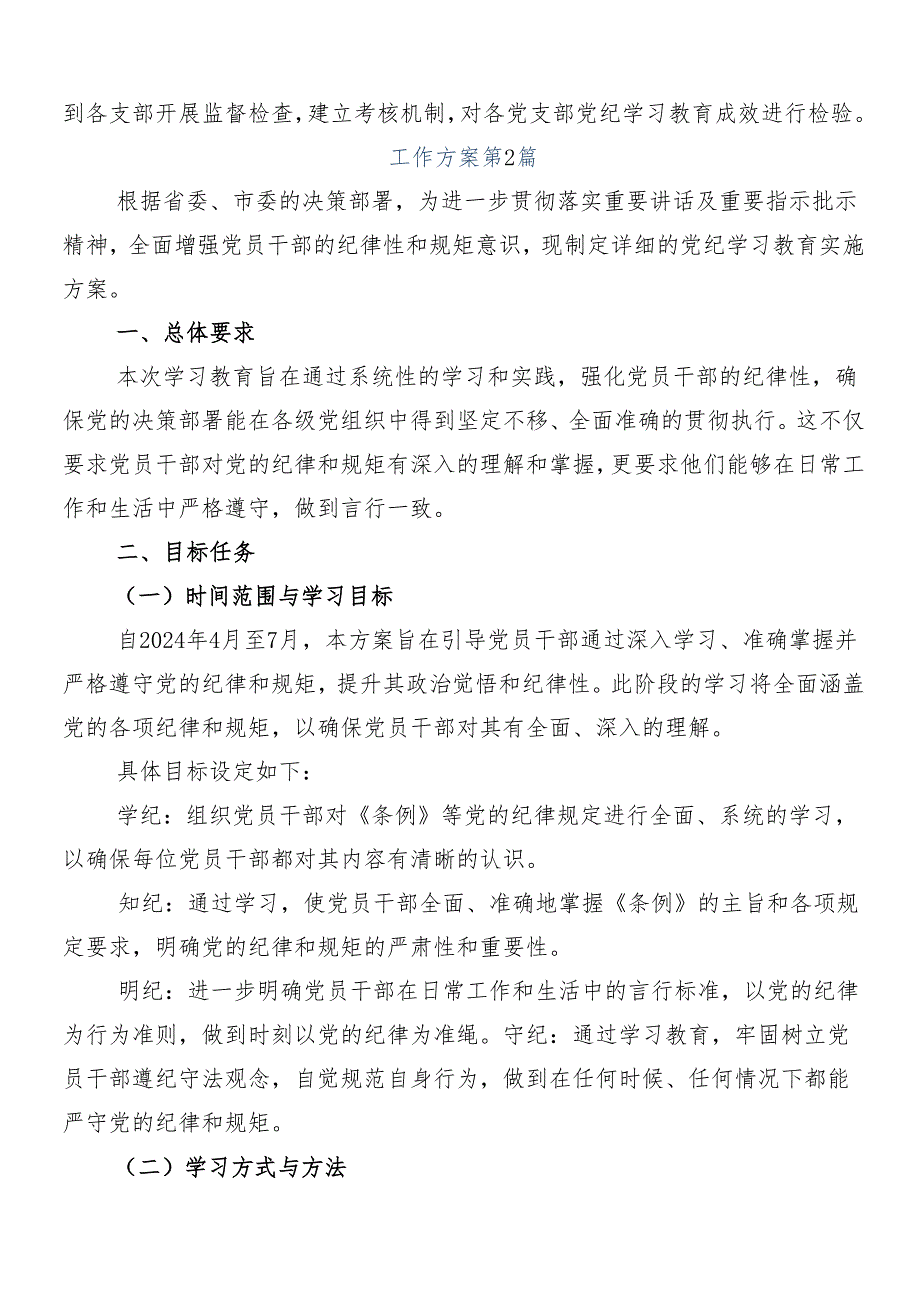 到各支部开展监督检查，建立考核机制，对各党支部党纪学习教育成效进行检验。

工作方案第2篇

根据省委、市委的决策部署，为进一步贯彻落实重要讲话及重要指示批示精神，全面增强党员干部的纪律性和规矩意识，现制定详细的党纪学习教育实施方案。

一、总体要求

本次学习教育旨在通过系统性的学习和实践，强化党员干部的纪律性，确保党的决策部署能在各级党组织中得到坚定不移、全面准确的贯彻执行。这不仅要求党员干部对党的纪律和规矩有深入的理解和掌握，更要求他们能够在日常工作和生活中严格遵守，做到言行一致。

二、目标任务

（一）时间范围与学习目标

自2024年4月至7月，本方案旨在引导党员干部通过深入学习、准确掌握并严格遵守党的纪律和规矩，提升其政治觉悟和纪律性。此阶段的学习将全面涵盖党的各项纪律和规矩，以确保党员干部对其有全面、深入的理解。

具体目标设定如下：

学纪：组织党员干部对《条例》等党的纪律规定进行全面、系统的学习，以确保每位党员干部都对其内容有清晰的认识。

知纪：通过学习，使党员干部全面、准确地掌握《条例》的主旨和各项规定要求，明确党的纪律和规矩的严肃性和重要性。

明纪：进一步明确党员干部在日常工作和生活中的言行标准，以党的纪律为行为准则，做到时刻以党的纪律为准绳。守纪：通过学习教育，牢固树立党员干部遵纪守法观念，自觉规范自身行为，做到在任何时候、任何情况下都能严守党的纪律和规矩。

（二）学习方式与方法